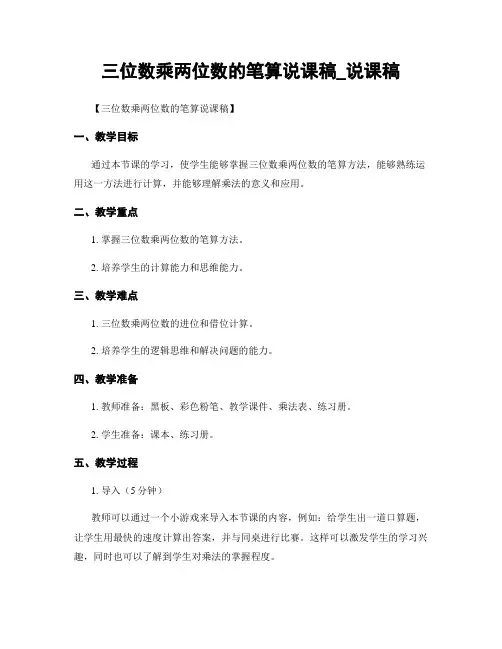 三位数乘两位数的笔算说课稿_说课稿

【三位数乘两位数的笔算说课稿】

一、教学目标

通过本节课的学习，使学生能够掌握三位数乘两位数的笔算方法，能够熟练运用这一方法进行计算，并能够理解乘法的意义和应用。

二、教学重点

1. 掌握三位数乘两位数的笔算方法。

2. 培养学生的计算能力和思维能力。

三、教学难点

1. 三位数乘两位数的进位和借位计算。

2. 培养学生的逻辑思维和解决问题的能力。

四、教学准备

1. 教师准备：黑板、彩色粉笔、教学课件、乘法表、练习册。

2. 学生准备：课本、练习册。

五、教学过程

1. 导入（5分钟）

教师可以通过一个小游戏来导入本节课的内容，例如：给学生出一道口算题，让学生用最快的速度计算出答案，并与同桌进行比赛。这样可以激发学生的学习兴趣，同时也可以了解到学生对乘法的掌握程度。